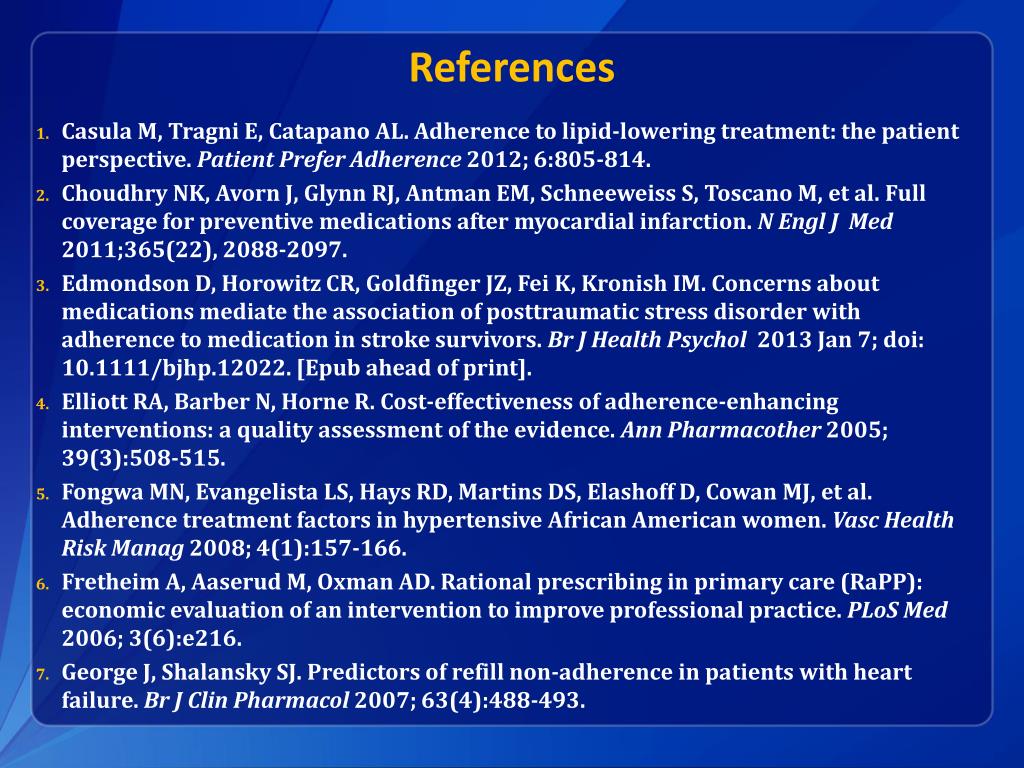 References

1. Casula M, Tragni E, Catapano AL. Adherence to lipid-lowering treatment: the patient perspective. Patient Prefer Adherence 2012; 6:805-814.
2. Choudhry NK, Avorn J, Glynn RJ, Antman EM, Schneeweiss S, Toscano M, et al. Full coverage for preventive medications after myocardial infarction. N Engl J Med 2011;365(22), 2088-2097.
3. Edmondson D, Horowitz CR, Goldfinger JZ, Fei K, Kronish IM. Concerns about medications mediate the association of posttraumatic stress disorder with adherence to medication in stroke survivors. Br J Health Psychol 2013 Jan 7; doi: 10.1111/bjhp.12022. [Epub ahead of print].
4. Elliott RA, Barber N, Horne R. Cost-effectiveness of adherence-enhancing interventions: a quality assessment of the evidence. Ann Pharmacother 2005; 39(3):508-515.
5. Fongwa MN, Evangelista LS, Hays RD, Martins DS, Elashoff D, Cowan MJ, et al. Adherence treatment factors in hypertensive African American women. Vasc Health Risk Manag 2008; 4(1):157-166.
6. Fretheim A, Aaserud M, Oxman AD. Rational prescribing in primary care (RaPP): economic evaluation of an intervention to improve professional practice. PLoS Med 2006; 3(6):e216.
7. George J, Shalansky SJ. Predictors of refill non-adherence in patients with heart failure. Br J Clin Pharmacol 2007; 63(4):488-493.